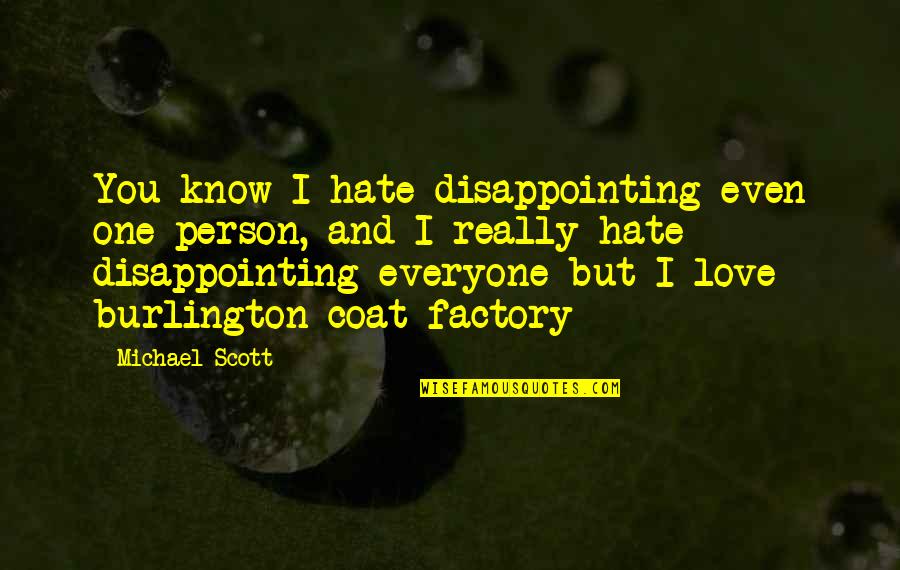 You know I hate disappointing even one person, and I really hate disappointing everyone but I love burlington coat factory

Michael Scott

WISEFAMOUSQUOTES.COM